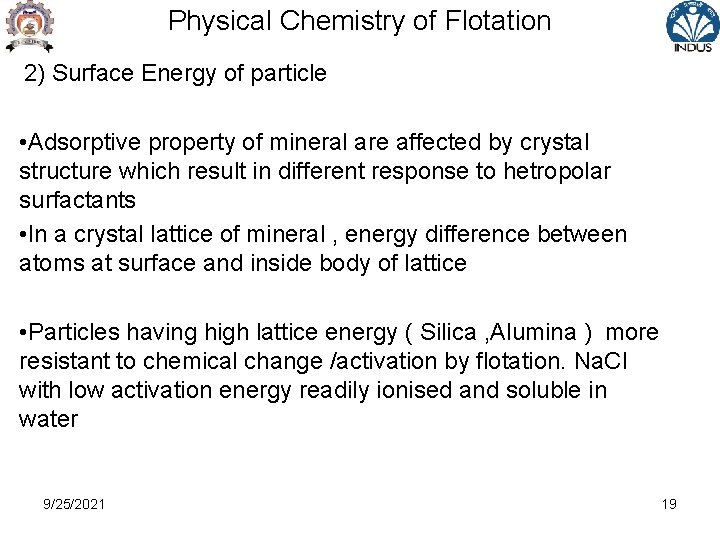 Physical Chemistry of Flotation

INDUS

2) Surface Energy of particle

• Adsorptive property of mineral are affected by crystal structure which result in different response to hetropolar surfactants

• In a crystal lattice of mineral , energy difference between atoms at surface and inside body of lattice

• Particles having high lattice energy ( Silica ,Alumina ) more resistant to chemical change /activation by flotation. NaCl with low activation energy readily ionised and soluble in water

9/25/2021

19